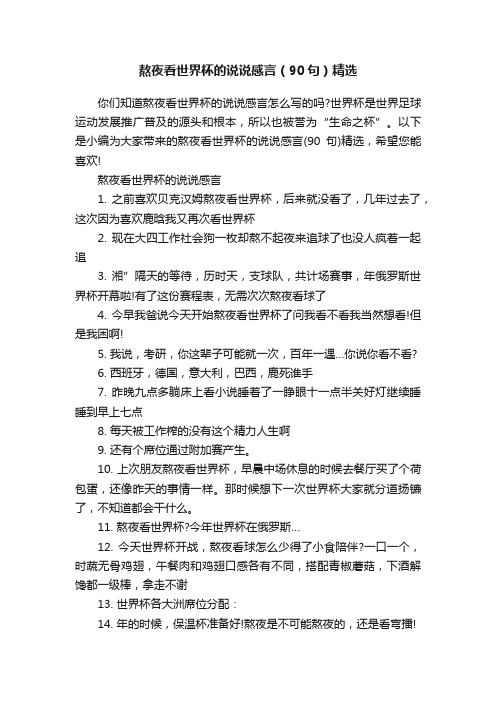 熬夜看世界杯的说说感言（90句）精选

你们知道熬夜看世界杯的说说感言怎么写的吗?世界杯是世界足球运动发展推广普及的源头和根本，所以也被誉为“生命之杯”。以下是小编为大家带来的熬夜看世界杯的说说感言(90 句)精选，希望您能喜欢!

熬夜看世界杯的说说感言

1. 之前喜欢贝克汉姆熬夜看世界杯，后来就没看了，几年过去了，这次因为喜欢鹿晗我又再次看世界杯

2. 现在大四工作社会狗一枚却熬不起夜来追球了也没人疯着一起追

3. 湘”隔天的等待，历时天，支球队，共计场赛事，年俄罗斯世界杯开幕啦!有了这份赛程表，无需次次熬夜看球了

4. 今早我爸说今天开始熬夜看世界杯了问我看不看我当然想看!但是我困啊!

5. 我说，考研，你这辈子可能就一次，百年一遇...你说你看不看?

6. 西班牙，德国，意大利，巴西，鹿死谁手

7. 昨晚九点多躺床上看小说睡着了一睁眼十一点半关好灯继续睡睡到早上七点

8. 每天被工作榨的没有这个精力人生啊

9. 还有个席位通过附加赛产生。

10. 上次朋友熬夜看世界杯，早晨中场休息的时候去餐厅买了个荷包蛋，还像昨天的事情一样。那时候想下一次世界杯大家就分道扬镳了，不知道都会干什么。

11. 熬夜看世界杯?今年世界杯在俄罗斯...

12. 今天世界杯开战，熬夜看球怎么少得了小食陪伴?一口一个，时蔬无骨鸡翅，午餐肉和鸡翅口感各有不同，搭配青椒蘑菇，下酒解馋都一级棒，拿走不谢

13. 世界杯各大洲席位分配：

14. 年的时候，保温杯准备好!熬夜是不可能熬夜的，还是看穹播!